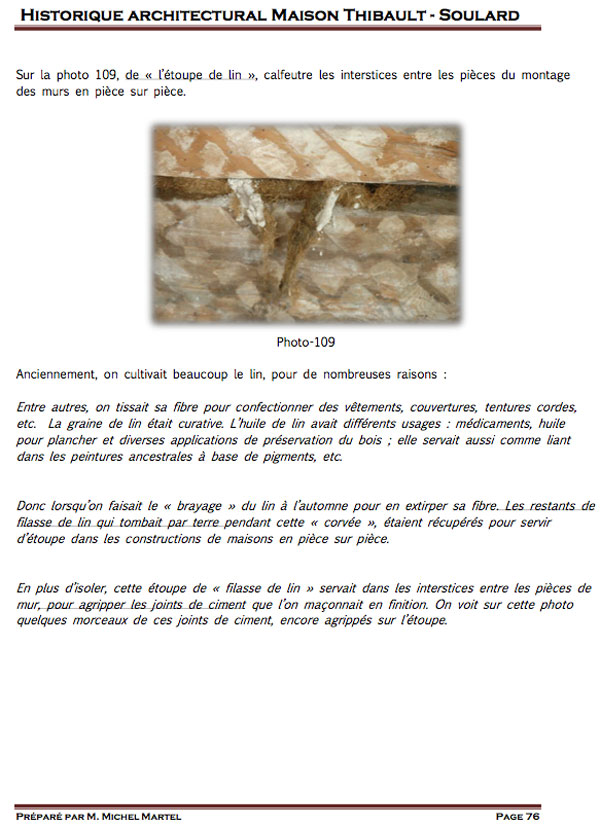 HISTORIQUE ARCHITECTURAL MAISON THIBAULT - SOULARD

Sur la photo 109, de « l'étoupe de lin », calfeutre les interstices entre les pièces du montage des murs en pièce sur pièce.

Photo-109

Anciennement, on cultivait beaucoup le lin, pour de nombreuses raisons :

Entre autres, on tissait sa fibre pour confectionner des vêtements, couvertures, tentures cordes, etc. La graine de lin était curative. L'huile de lin avait différents usages : médicaments, huile pour plancher et diverses applications de préservation du bois ; elle servait aussi comme liant dans les peintures ancestrales à base de pigments, etc.

Donc lorsqu'on faisait le « brayage » du lin à l'automne pour en extirper sa fibre. Les restants de filasse de lin qui tombait par terre pendant cette « corvée », étaient récupérés pour servir d'étoupe dans les constructions de maisons en pièce sur pièce.

En plus d'isoler, cette étoupe de « filasse de lin » servait dans les interstices entre les pièces de mur, pour agripper les joints de ciment que l'on maçonnait en finition. On voit sur cette photo quelques morceaux de ces joints de ciment, encore agrippés sur l'étoupe.

PRÉPARÉ PAR M. MICHEL MARTEL

PAGE 76